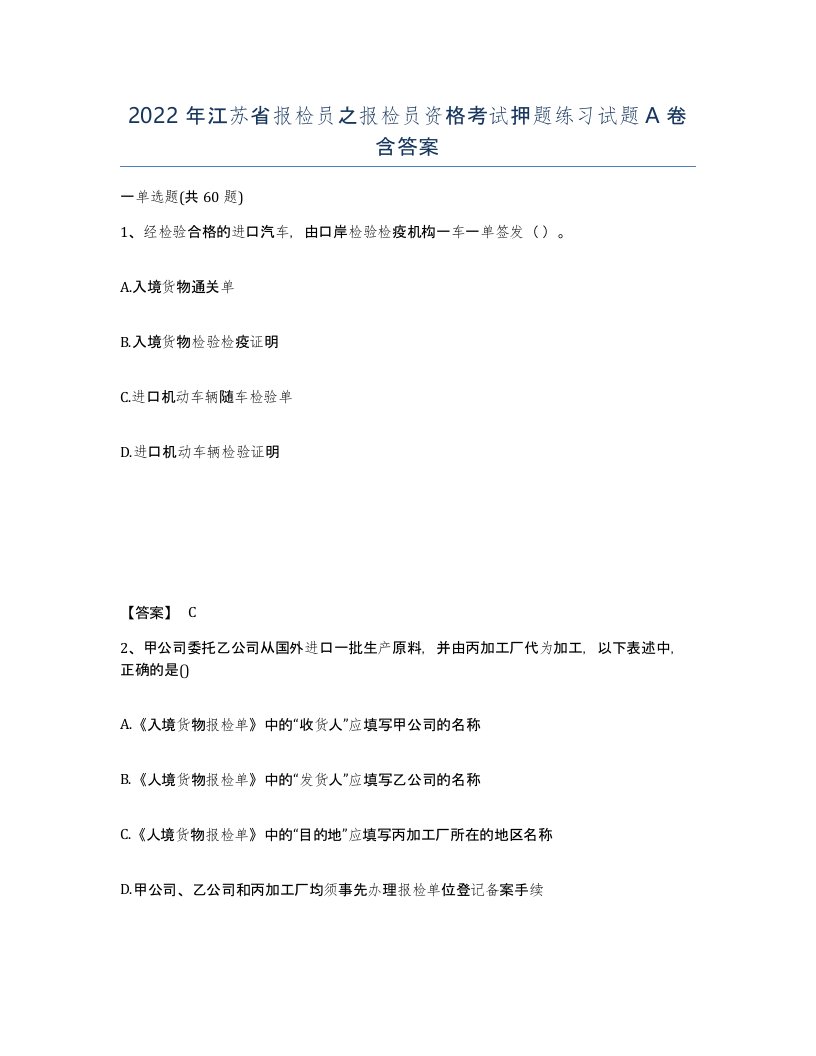 2022年江苏省报检员之报检员资格考试押题练习试题A卷含答案

一单选题(共60题)

1、经检验合格的进口汽车，由口岸检验检疫机构一车一单签发（）。

A.入境货物通关单

B.入境货物检验检疫证明

C.进口机动车辆随车检验单

D.进口机动车辆检验证明

【答案】 C

2、甲公司委托乙公司从国外进口一批生产原料，并由丙加工厂代为加工，以下表述中，正确的是()

A.《入境货物报检单》中的“收货人”应填写甲公司的名称

B.《人境货物报检单》中的“发货人”应填写乙公司的名称

C.《人境货物报检单》中的“目的地”应填写丙加工厂所在的地区名称

D.甲公司、乙公司和丙加工厂均须事先办理报检单位登记备案手续